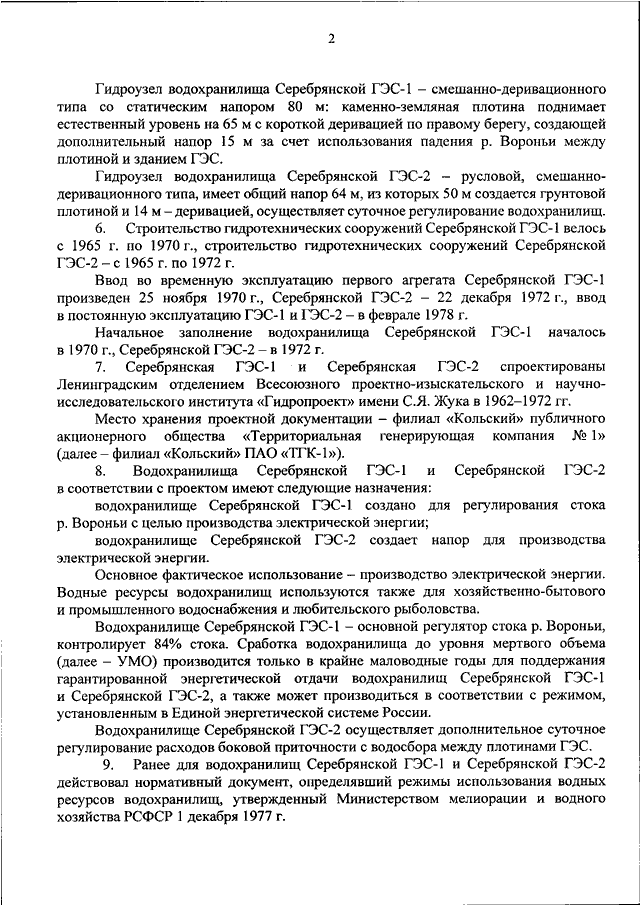 2

Гидроузел водохранилища Серебрянской ГЭС-1 – смешанно-деривационного типа со статическим напором 80 м: каменно-земляная плотина поднимает естественный уровень на 65 м с короткой деривацией по правому берегу, создающей дополнительный напор 15 м за счет использования падения р. Вороньи между плотиной и зданием ГЭС.

Гидроузел водохранилища Серебрянской ГЭС-2 – русловой, смешанно-деривационного типа, имеет общий напор 64 м, из которых 50 м создается грунтовой плотиной и 14 м – деривацией, осуществляет суточное регулирование водохранилищ.

6. Строительство гидротехнических сооружений Серебрянской ГЭС-1 велось с 1965 г. по 1970 г., строительство гидротехнических сооружений Серебрянской ГЭС-2 – с 1965 г. по 1972 г.

Ввод во временную эксплуатацию первого агрегата Серебрянской ГЭС-1 произведен 25 ноября 1970 г., Серебрянской ГЭС-2 – 22 декабря 1972 г., ввод в постоянную эксплуатацию ГЭС-1 и ГЭС-2 – в феврале 1978 г.

Начальное заполнение водохранилища Серебрянской ГЭС-1 началось в 1970 г., Серебрянской ГЭС-2 – в 1972 г.

7. Серебрянская ГЭС-1 и Серебрянская ГЭС-2 спроектированы Ленинградским отделением Всесоюзного проектно-изыскательского и научно-исследовательского института «Гидропроект» имени С.Я. Жука в 1962–1972 гг.

Место хранения проектной документации – филиал «Кольский» публичного акционерного общества «Территориальная генерирующая компания № 1» (далее – филиал «Кольский» ПАО «ТГК-1»).

8. Водохранилища Серебрянской ГЭС-1 и Серебрянской ГЭС-2 в соответствии с проектом имеют следующие назначения:

водохранилище Серебрянской ГЭС-1 создано для регулирования стока р. Вороньи с целью производства электрической энергии;

водохранилище Серебрянской ГЭС-2 создает напор для производства электрической энергии.

Основное фактическое использование – производство электрической энергии. Водные ресурсы водохранилищ используются также для хозяйственно-бытового и промышленного водоснабжения и любительского рыболовства.

Водохранилище Серебрянской ГЭС-1 – основной регулятор стока р. Вороньи, контролирует 84% стока. Сработка водохранилища до уровня мертвого объема (далее – УМО) производится только в крайне маловодные годы для поддержания гарантированной энергетической отдачи водохранилищ Серебрянской ГЭС-1 и Серебрянской ГЭС-2, а также может производиться в соответствии с режимом, установленным в Единой энергетической системе России.

Водохранилище Серебрянской ГЭС-2 осуществляет дополнительное суточное регулирование расходов боковой приточности с водосбора между плотинами ГЭС.

9. Ранее для водохранилищ Серебрянской ГЭС-1 и Серебрянской ГЭС-2 действовал нормативный документ, определявший режимы использования водных ресурсов водохранилищ, утвержденный Министерством мелиорации и водного хозяйства РСФСР 1 декабря 1977 г.